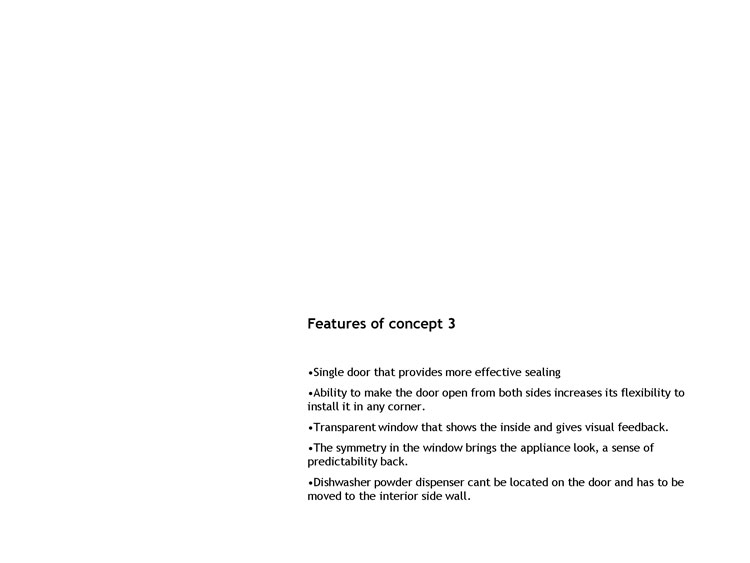 Features of concept 3

•Single door that provides more effective sealing

•Ability to make the door open from both sides increases its flexibility to install it in any corner.

•Transparent window that shows the inside and gives visual feedback.

•The symmetry in the window brings the appliance look, a sense of predictability back.

•Dishwasher powder dispenser cant be located on the door and has to be moved to the interior side wall.